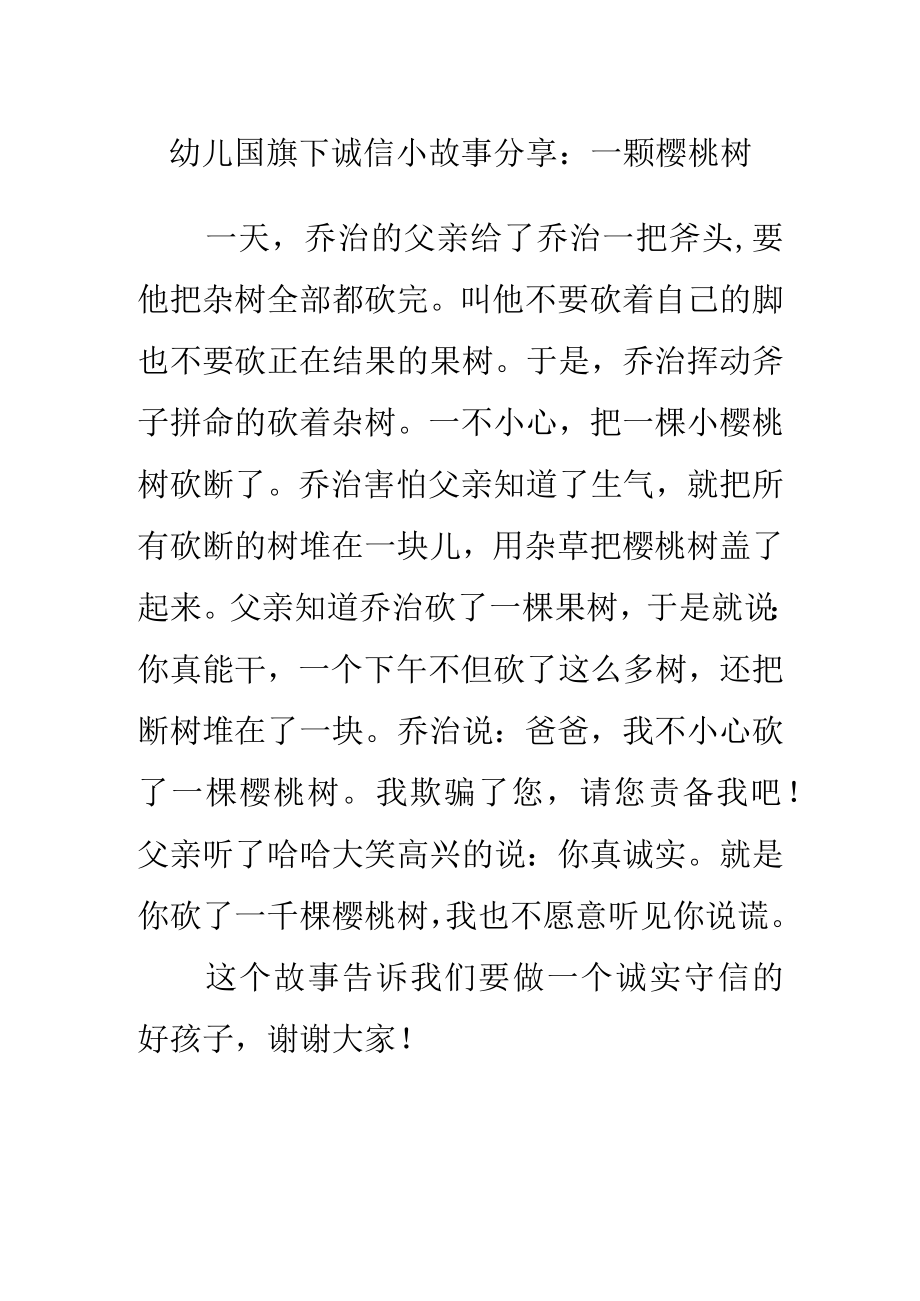 幼儿国旗下诚信小故事分享：一颗樱桃树

一天，乔治的父亲给了乔治一把斧头，要他把杂树全部都砍完。叫他不要砍着自己的脚也不要砍正在结果的果树。于是，乔治挥动斧子拼命的砍着杂树。一不小心，把一棵小樱桃树砍断了。乔治害怕父亲知道了生气，就把所有砍断的树堆在一块儿，用杂草把樱桃树盖了起来。父亲知道乔治砍了一棵果树，于是就说：你真能干，一个下午不但砍了这么多树，还把断树堆在了一块。乔治说：爸爸，我不小心砍了一棵樱桃树。我欺骗了您，请您责备我吧！父亲听了哈哈大笑高兴的说：你真诚实。就是你砍了一千棵樱桃树，我也不愿意听见你说谎。

这个故事告诉我们要做一个诚实守信的好孩子，谢谢大家！